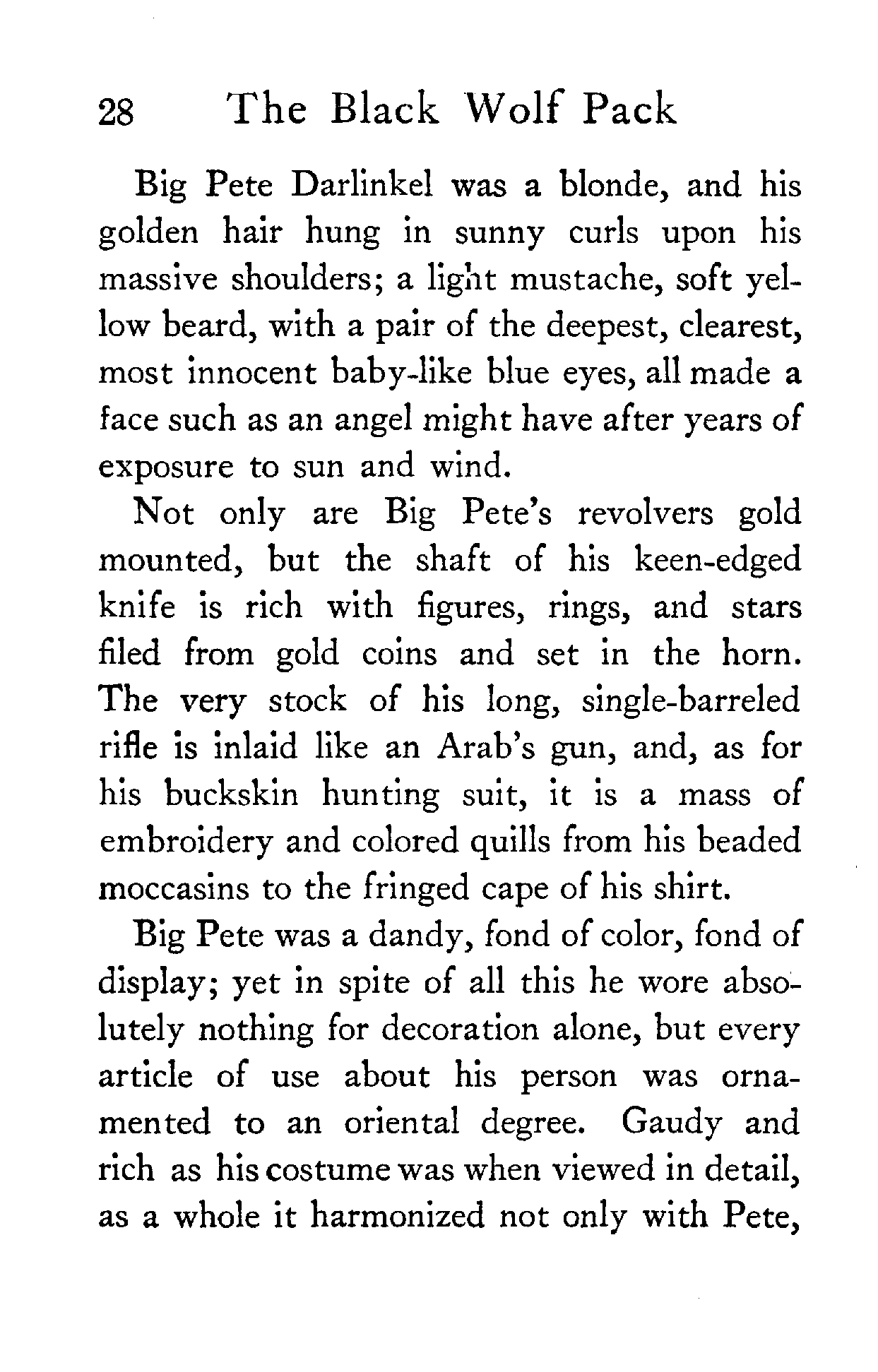 28 The Black Wolf Pack

Big Pete Darlinkel was a blonde, and his golden hair hung in sunny curls upon his massive shoulders; a light mustache, soft yellow beard, with a pair of the deepest, clearest, most innocent baby-like blue eyes, all made a face such as an angel might have after years of exposure to sun and wind.

Not only are Big Pete's revolvers gold mounted, but the shaft of his keen-edged knife is rich with figures, rings, and stars filed from gold coins and set in the horn. The very stock of his long, single-barreled rifle is inlaid like an Arab's gun, and, as for his buckskin hunting suit, it is a mass of embroidery and colored quills from his beaded moccasins to the fringed cape of his shirt.

Big Pete was a dandy, fond of color, fond of display; yet in spite of all this he wore absolutely nothing for decoration alone, but every article of use about his person was ornamented to an oriental degree. Gaudy and rich as his costume was when viewed in detail, as a whole it harmonized not only with Pete,